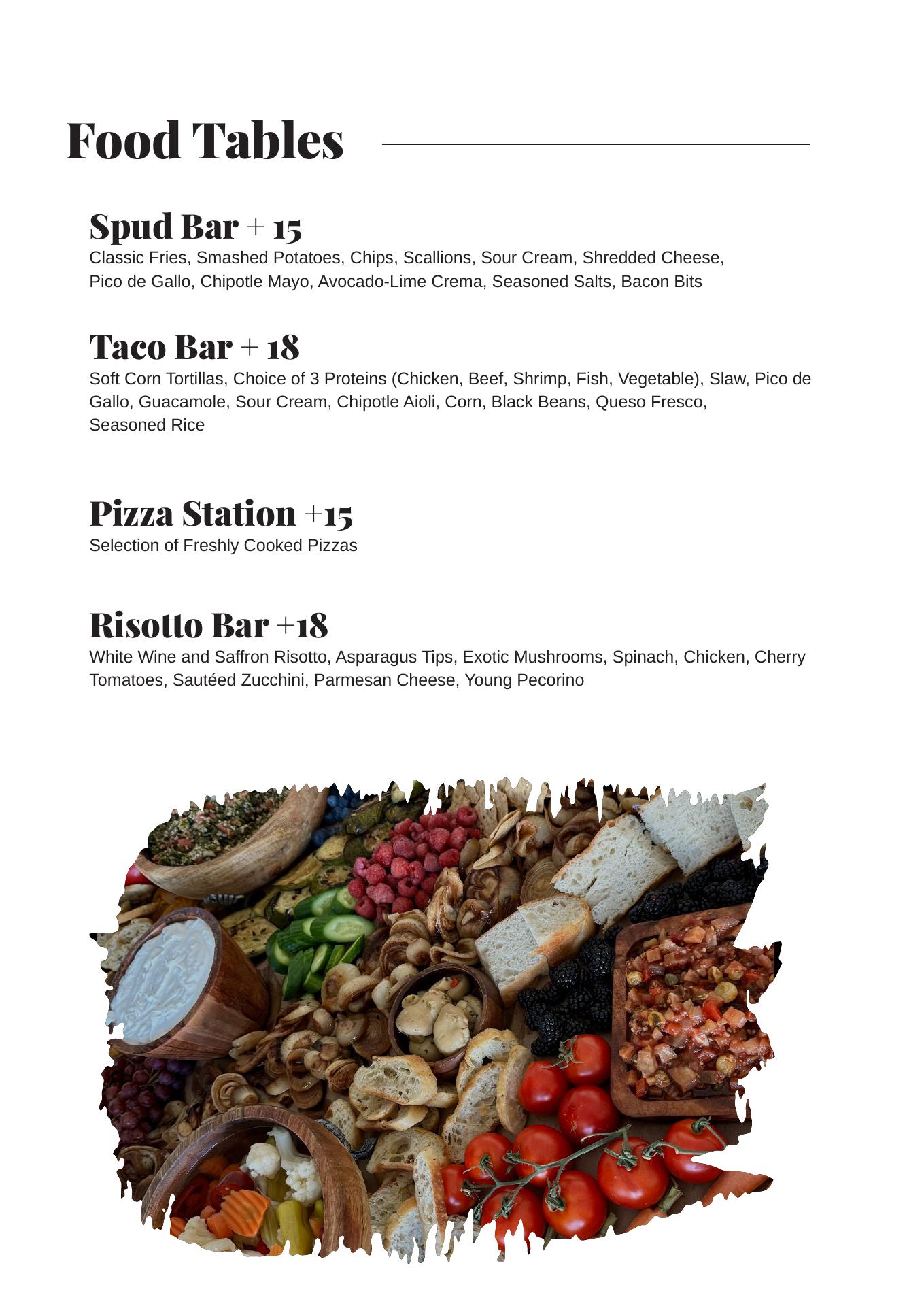 Food Tables

Spud Bar + 15
Classic Fries, Smashed Potatoes, Chips, Scallions, Sour Cream, Shredded Cheese, Pico de Gallo, Chipotle Mayo, Avocado-Lime Crema, Seasoned Salts, Bacon Bits

Taco Bar + 18
Soft Corn Tortillas, Choice of 3 Proteins (Chicken, Beef, Shrimp, Fish, Vegetable), Slaw, Pico de Gallo, Guacamole, Sour Cream, Chipotle Aioli, Corn, Black Beans, Queso Fresco, Seasoned Rice

Pizza Station +15
Selection of Freshly Cooked Pizzas

Risotto Bar +18
White Wine and Saffron Risotto, Asparagus Tips, Exotic Mushrooms, Spinach, Chicken, Cherry Tomatoes, Sautéed Zucchini, Parmesan Cheese, Young Pecorino